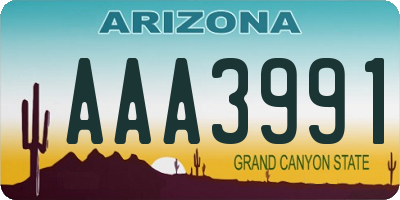 ARIZONA

AAA3991

GRAND CANYON STATE